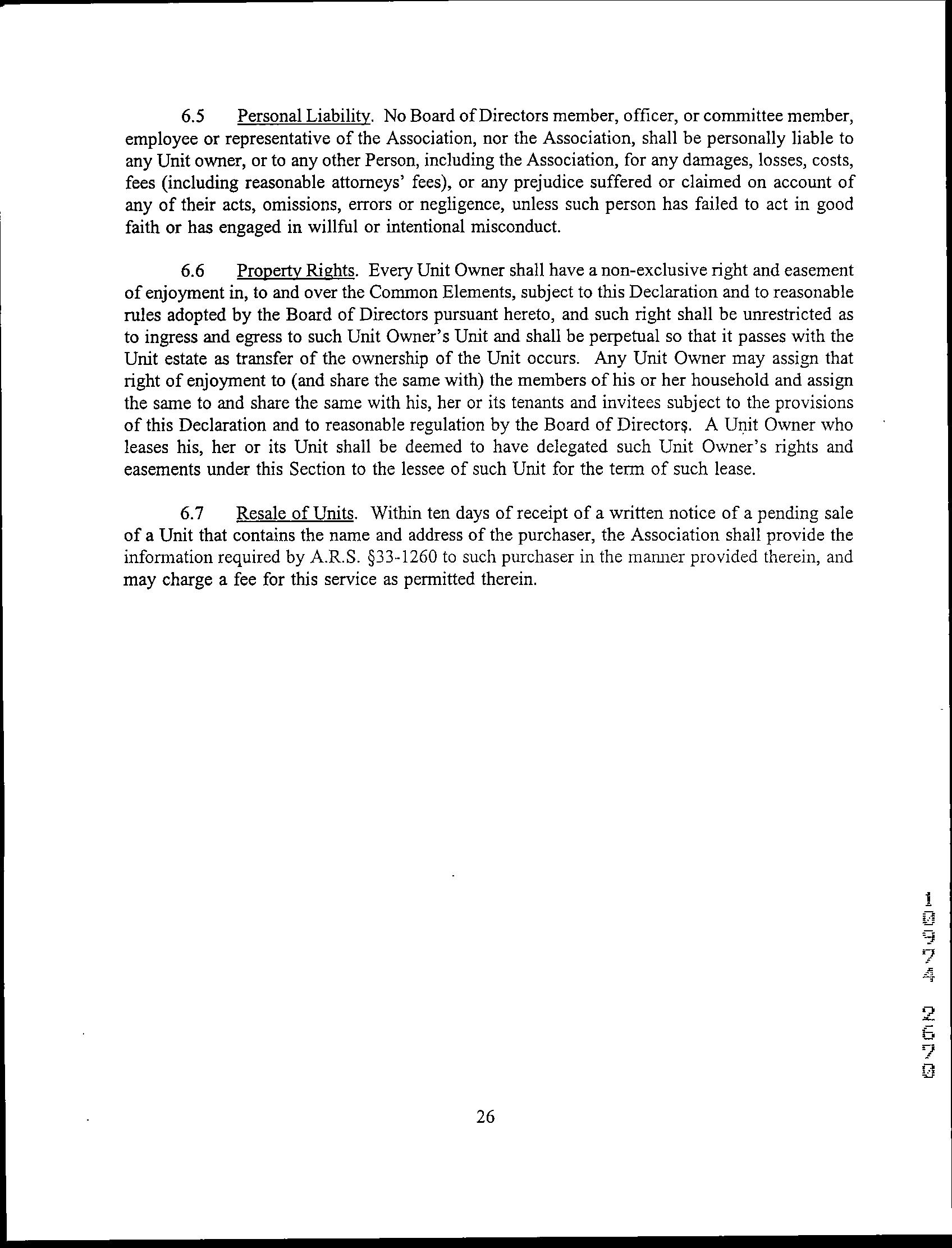 6.5 Personal Liability. No Board of Directors member, officer, or committee member, employee or representative of the Association, nor the Association, shall be personally liable to any Unit owner, or to any other Person, including the Association, for any damages, losses, costs, fees (including reasonable attorneys' fees), or any prejudice suffered or claimed on account of any of their acts, omissions, errors or negligence, unless such person has failed to act in good faith or has engaged in willful or intentional misconduct.

6.6 Property Rights. Every Unit Owner shall have a non-exclusive right and easement of enjoyment in, to and over the Common Elements, subject to this Declaration and to reasonable rules adopted by the Board of Directors pursuant hereto, and such right shall be unrestricted as to ingress and egress to such Unit Owner's Unit and shall be perpetual so that it passes with the Unit estate as transfer of the ownership of the Unit occurs. Any Unit Owner may assign that right of enjoyment to (and share the same with) the members of his or her household and assign the same to and share the same with his, her or its tenants and invitees subject to the provisions of this Declaration and to reasonable regulation by the Board of Directors. A Unit Owner who leases his, her or its Unit shall be deemed to have delegated such Unit Owner's rights and easements under this Section to the lessee of such Unit for the term of such lease.

6.7 Resale of Units. Within ten days of receipt of a written notice of a pending sale of a Unit that contains the name and address of the purchaser, the Association shall provide the information required by A.R.S. §33-1260 to such purchaser in the manner provided therein, and may charge a fee for this service as permitted therein.

10974 2670

26